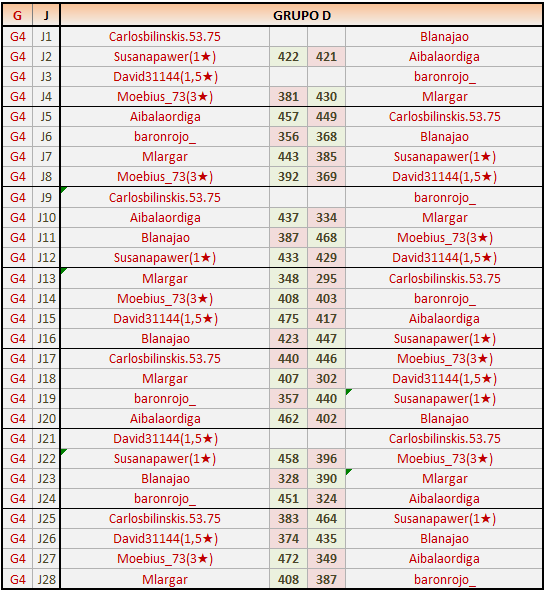 | G | J | GRUPO D | | | |
|---|---|---|---|---|---|
| G4 | J1 | Carlosbilinskis.53.75 | | | Blanajao |
| G4 | J2 | Susanapawer(1★) | 422 | 421 | Aibalaordiga |
| G4 | J3 | David31144(1,5★) | | | baronrojo_ |
| G4 | J4 | Moebius_73(3★) | 381 | 430 | Mlargar |
| G4 | J5 | Aibalaordiga | 457 | 449 | Carlosbilinskis.53.75 |
| G4 | J6 | baronrojo_ | 356 | 368 | Blanajao |
| G4 | J7 | Mlargar | 443 | 385 | Susanapawer(1★) |
| G4 | J8 | Moebius_73(3★) | 392 | 369 | David31144(1,5★) |
| G4 | J9 | Carlosbilinskis.53.75 | | | baronrojo_ |
| G4 | J10 | Aibalaordiga | 437 | 334 | Mlargar |
| G4 | J11 | Blanajao | 387 | 468 | Moebius_73(3★) |
| G4 | J12 | Susanapawer(1★) | 433 | 429 | David31144(1,5★) |
| G4 | J13 | Mlargar | 348 | 295 | Carlosbilinskis.53.75 |
| G4 | J14 | Moebius_73(3★) | 408 | 403 | baronrojo_ |
| G4 | J15 | David31144(1,5★) | 475 | 417 | Aibalaordiga |
| G4 | J16 | Blanajao | 423 | 447 | Susanapawer(1★) |
| G4 | J17 | Carlosbilinskis.53.75 | 440 | 446 | Moebius_73(3★) |
| G4 | J18 | Mlargar | 407 | 302 | David31144(1,5★) |
| G4 | J19 | baronrojo_ | 357 | 440 | Susanapawer(1★) |
| G4 | J20 | Aibalaordiga | 462 | 402 | Blanajao |
| G4 | J21 | David31144(1,5★) | | | Carlosbilinskis.53.75 |
| G4 | J22 | Susanapawer(1★) | 458 | 396 | Moebius_73(3★) |
| G4 | J23 | Blanajao | 328 | 390 | Mlargar |
| G4 | J24 | baronrojo_ | 451 | 324 | Aibalaordiga |
| G4 | J25 | Carlosbilinskis.53.75 | 383 | 464 | Susanapawer(1★) |
| G4 | J26 | David31144(1,5★) | 374 | 435 | Blanajao |
| G4 | J27 | Moebius_73(3★) | 472 | 349 | Aibalaordiga |
| G4 | J28 | Mlargar | 408 | 387 | baronrojo_ |